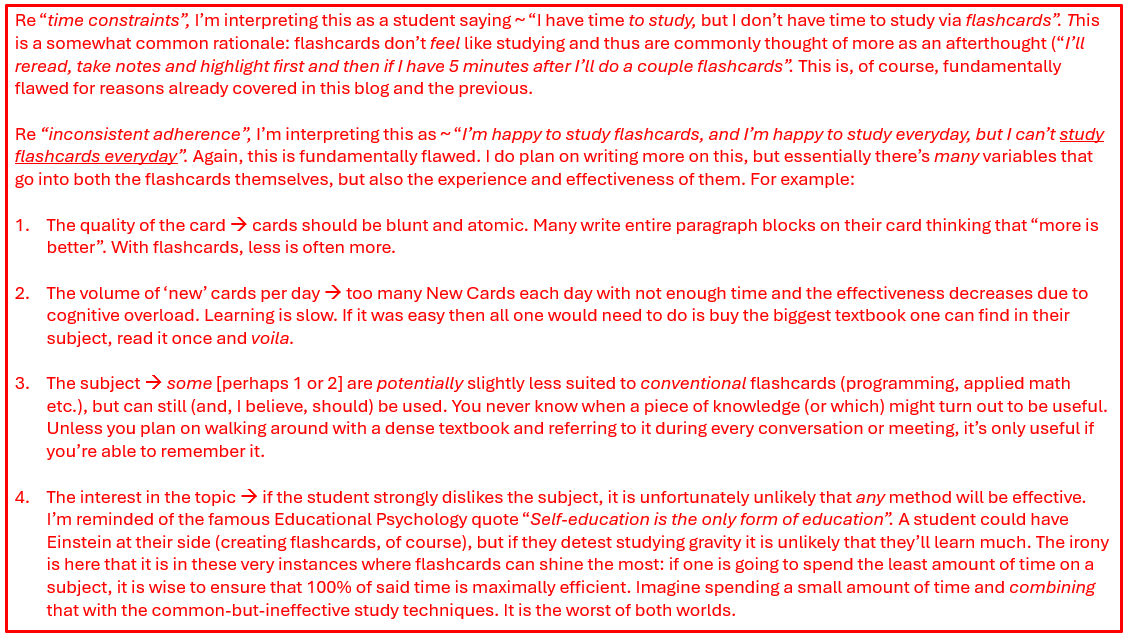 Re "time constraints", I'm interpreting this as a student saying ~ "I have time to study, but I don't have time to study via flashcards". This is a somewhat common rationale: flashcards don't feel like studying and thus are commonly thought of more as an afterthought ("I'll reread, take notes and highlight first and then if I have 5 minutes after I'll do a couple flashcards". This is, of course, fundamentally flawed for reasons already covered in this blog and the previous.

Re "inconsistent adherence", I'm interpreting this as ~ "I'm happy to study flashcards, and I'm happy to study everyday, but I can't study flashcards everyday". Again, this is fundamentally flawed. I do plan on writing more on this, but essentially there's many variables that go into both the flashcards themselves, but also the experience and effectiveness of them. For example:

1. The quality of the card → cards should be blunt and atomic. Many write entire paragraph blocks on their card thinking that "more is better". With flashcards, less is often more.

2. The volume of 'new' cards per day → too many New Cards each day with not enough time and the effectiveness decreases due to cognitive overload. Learning is slow. If it was easy then all one would need to do is buy the biggest textbook one can find in their subject, read it once and voila.

3. The subject → some [perhaps 1 or 2] are potentially slightly less suited to conventional flashcards (programming, applied math etc.), but can still (and, I believe, should) be used. You never know when a piece of knowledge (or which) might turn out to be useful. Unless you plan on walking around with a dense textbook and referring to it during every conversation or meeting, it's only useful if you're able to remember it.

4. The interest in the topic → if the student strongly dislikes the subject, it is unfortunately unlikely that any method will be effective. I'm reminded of the famous Educational Psychology quote "Self-education is the only form of education". A student could have Einstein at their side (creating flashcards, of course), but if they detest studying gravity it is unlikely that they'll learn much. The irony is here that it is in these very instances where flashcards can shine the most: if one is going to spend the least amount of time on a subject, it is wise to ensure that 100% of said time is maximally efficient. Imagine spending a small amount of time and combining that with the common-but-ineffective study techniques. It is the worst of both worlds.